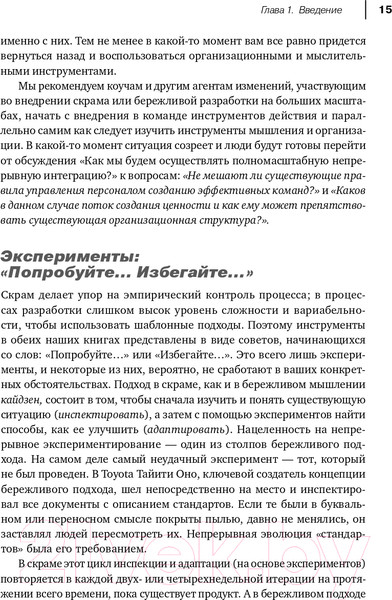 Глава 1. Введение 15

именно с них. Тем не менее в какой-то момент вам все равно придется вернуться назад и воспользоваться организационными и мыслительными инструментами.

Мы рекомендуем коучам и другим агентам изменений, участвующим во внедрении скрама или бережливой разработки на больших масштабах, начать с внедрения в команде инструментов действия и параллельно самим как следует изучить инструменты мышления и организации. В какой-то момент ситуация созреет и люди будут готовы перейти от обсуждения «Как мы будем осуществлять полномасштабную непрерывную интеграцию?» к вопросам: «Не мешают ли существующие правила управления персоналом созданию эффективных команд?» и «Каков в данном случае поток создания ценности и как ему может препятствовать существующая организационная структура?».

Эксперименты: «Попробуйте... Избегайте...»

Скрам делает упор на эмпирический контроль процесса; в процессах разработки слишком высок уровень сложности и вариабельности, чтобы использовать шаблонные подходы. Поэтому инструменты в обеих наших книгах представлены в виде советов, начинающихся со слов: «Попробуйте...» или «Избегайте...». Это всего лишь эксперименты, и некоторые из них, вероятно, не сработают в ваших конкретных обстоятельствах. Подход в скраме, как и в бережливом мышлении кайдзен, состоит в том, чтобы сначала изучить и понять существующую ситуацию (инспектировать), а затем с помощью экспериментов найти способы, как ее улучшить (адаптировать). Нацеленность на непрерывное экспериментирование — один из столпов бережливого подхода. На самом деле самый неудачный эксперимент — тот, который не был проведен. В Toyota Тайити Оно, ключевой создатель концепции бережливого подхода, шел непосредственно на место и инспектировал все документы с описанием стандартов. Если те были в буквальном или переносном смысле покрыты пылью, давно не менялись, он заставлял людей пересмотреть их. Непрерывная эволюция «стандартов» была его требованием.

В скраме этот цикл инспекции и адаптации (на основе экспериментов) повторяется в каждой двух- или четырехнедельной итерации на протяжении всего времени, пока существует продукт. А в бережливом подходе